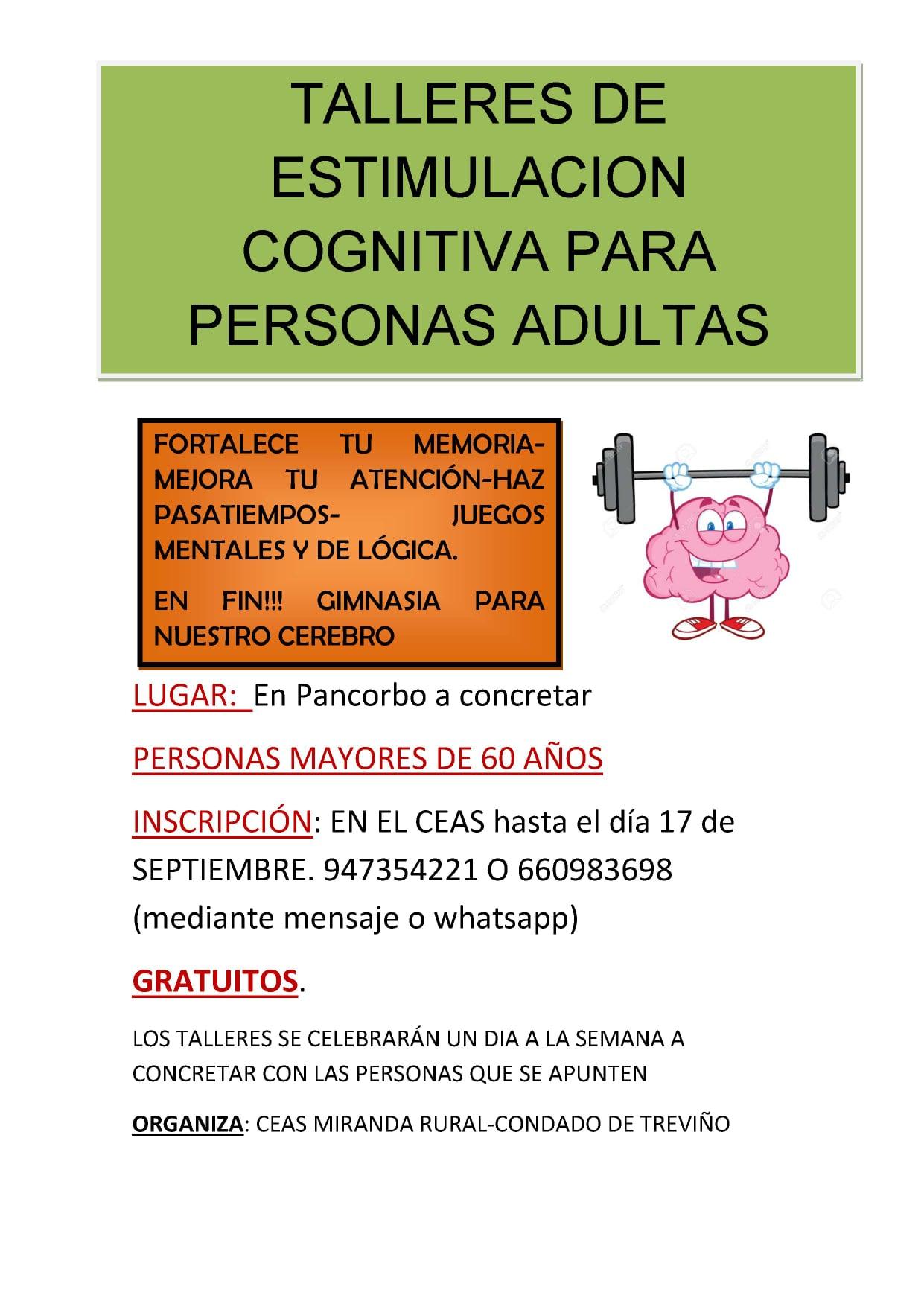 TALLERES DE ESTIMULACION COGNITIVA PARA PERSONAS ADULTAS

FORTALECE TU MEMORIA-MEJORA TU ATENCIÓN-HAZ PASATIEMPOS- JUEGOS MENTALES Y DE LÓGICA.

EN FIN!!! GIMNASIA PARA NUESTRO CEREBRO

LUGAR: En Pancorbo a concretar

PERSONAS MAYORES DE 60 AÑOS

INSCRIPCIÓN: EN EL CEAS hasta el día 17 de SEPTIEMBRE. 947354221 O 660983698 (mediante mensaje o whatsapp)

GRATUITOS.

LOS TALLERES SE CELEBRARÁN UN DIA A LA SEMANA A CONCRETAR CON LAS PERSONAS QUE SE APUNTEN

ORGANIZA: CEAS MIRANDA RURAL-CONDADO DE TREVIÑO